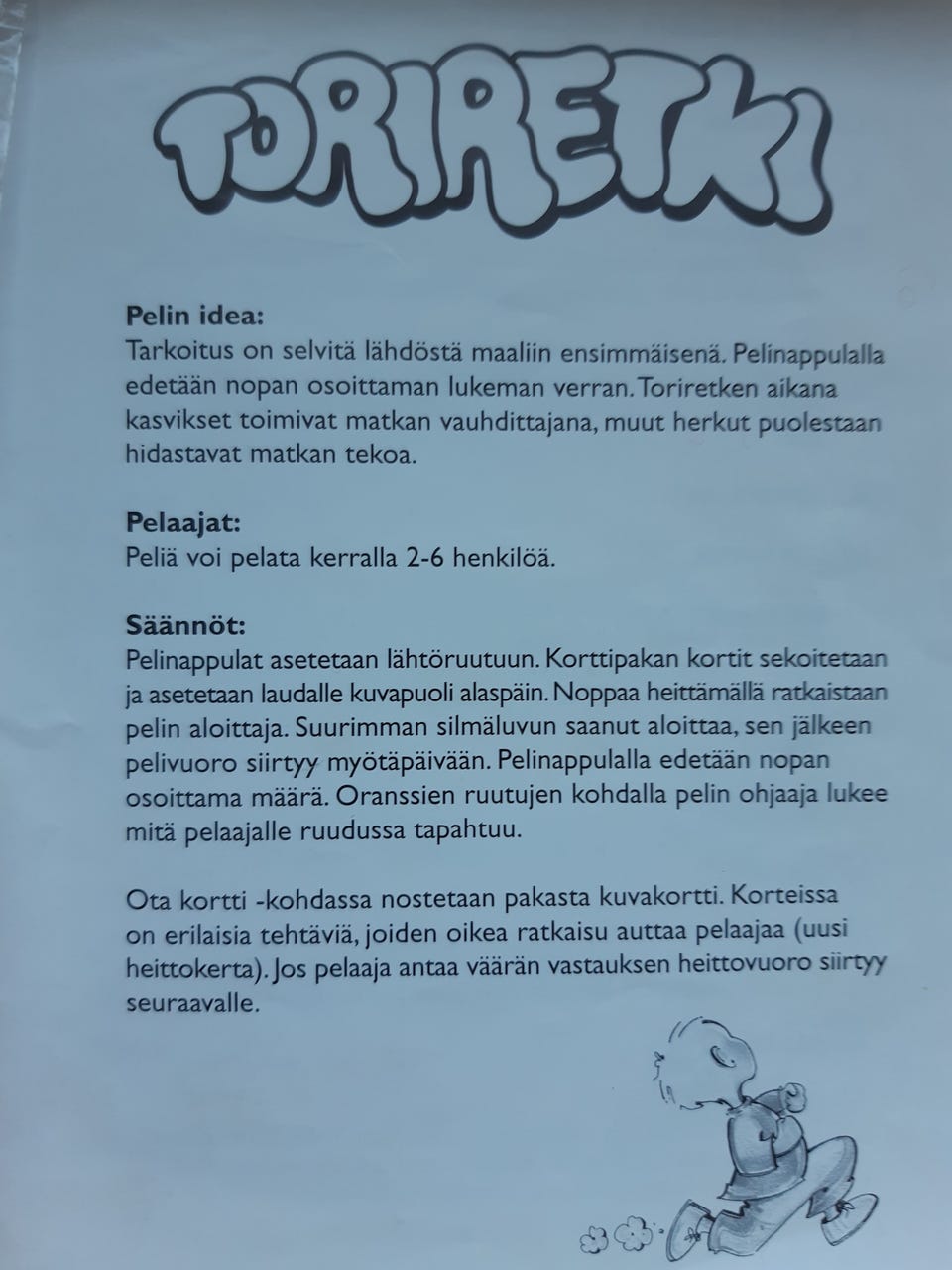 TORIRETKI

Pelin idea:
Tarkoitus on selvitä lähdöstä maaliin ensimmäisenä. Pelinappulalla edetään nopan osoittaman lukeman verran. Toriretken aikana kasvikset toimivat matkan vauhdittajana, muut herkut puolestaan hidastavat matkan tekoa.

Pelaajat:
Peliä voi pelata kerralla 2-6 henkilöä.

Säännöt:
Pelinappulat asetetaan lähtöruutuun. Korttipakan kortit sekoitetaan ja asetetaan laudalle kuvapuoli alaspäin. Noppaa heittämällä ratkaistaan pelin aloittaja. Suurimman silmäluvun saanut aloittaa, sen jälkeen pelivuoro siirtyy myötäpäivään. Pelinappulalla edetään nopan osoittama määrä. Oranssien ruutujen kohdalla pelin ohjaaja lukee mitä pelaajalle ruudussa tapahtuu.

Ota kortti -kohdassa nostetaan pakasta kuvakortti. Korteissa on erilaisia tehtäviä, joiden oikea ratkaisu auttaa pelaajaa (uusi heittokerta). Jos pelaaja antaa väärän vastauksen heittovuoro siirtyy seuraavalle.